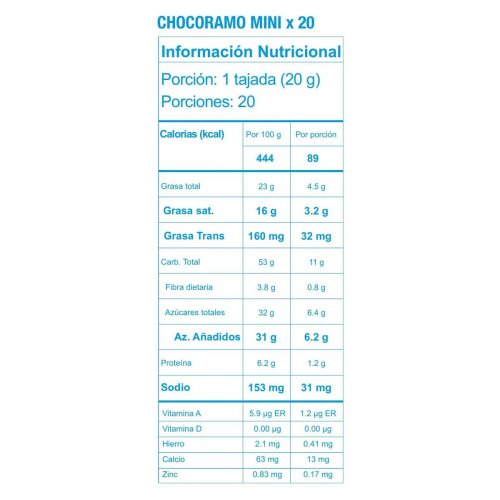 CHOCORAMO MINI x 20

Información Nutricional

Porción: 1 tajada (20 g)
Porciones: 20

| Calorias (kcal) | Por 100 g | Por porción |
|---|---|---|
| | 444 | 89 |
| Grasa total | 23 g | 4.5 g |
| Grasa sat. | 16 g | 3.2 g |
| Grasa Trans | 160 mg | 32 mg |
| Carb. Total | 53 g | 11 g |
| Fibra dietaria | 3.8 g | 0.8 g |
| Azúcares totales | 32 g | 6.4 g |
| Az. Añadidos | 31 g | 6.2 g |
| Proteína | 6.2 g | 1.2 g |
| Sodio | 153 mg | 31 mg |
| Vitamina A | 5.9 μg ER | 1.2 μg ER |
| Vitamina D | 0.00 μg | 0.00 μg |
| Hierro | 2.1 mg | 0.41 mg |
| Calcio | 63 mg | 13 mg |
| Zinc | 0.83 mg | 0.17 mg |